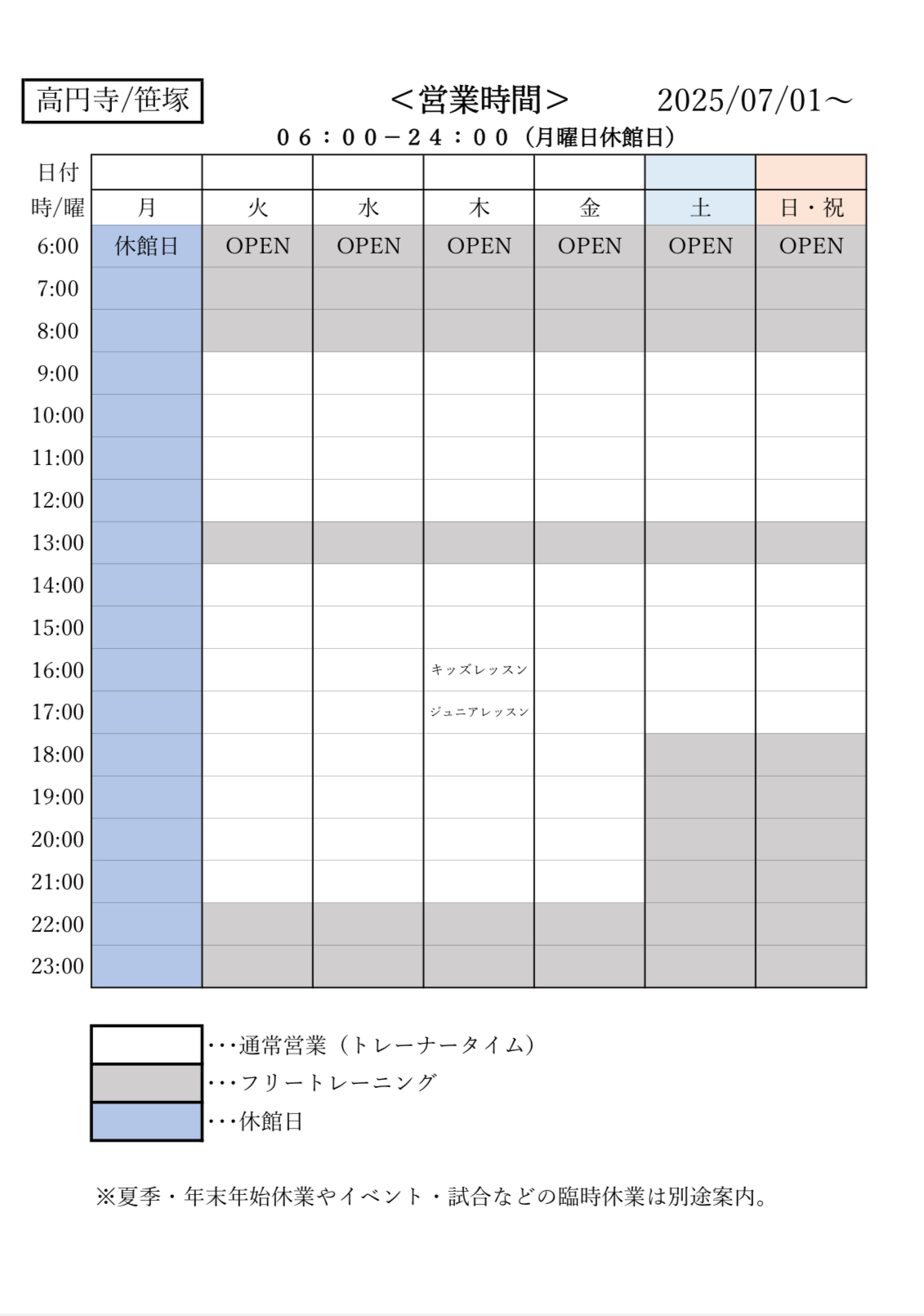 高円寺/笹塚

＜営業時間＞

2025/07/01～

０６：００－２４：００（月曜日休館日）

| 日付 | | | | | | | |
|---|---|---|---|---|---|---|---|
| 時/曜 | 月 | 火 | 水 | 木 | 金 | 土 | 日・祝 |
| 6:00 | 休館日 | OPEN | OPEN | OPEN | OPEN | OPEN | OPEN |
| 7:00 | | | | | | | |
| 8:00 | | | | | | | |
| 9:00 | | | | | | | |
| 10:00 | | | | | | | |
| 11:00 | | | | | | | |
| 12:00 | | | | | | | |
| 13:00 | | | | | | | |
| 14:00 | | | | | | | |
| 15:00 | | | | | | | |
| 16:00 | | | | キッズレッスン | | | |
| 17:00 | | | | ジュニアレッスン | | | |
| 18:00 | | | | | | | |
| 19:00 | | | | | | | |
| 20:00 | | | | | | | |
| 21:00 | | | | | | | |
| 22:00 | | | | | | | |
| 23:00 | | | | | | | |

・・・通常営業（トレーナータイム）
・・・フリートレーニング
・・・休館日

※夏季・年末年始休業やイベント・試合などの臨時休業は別途案内。